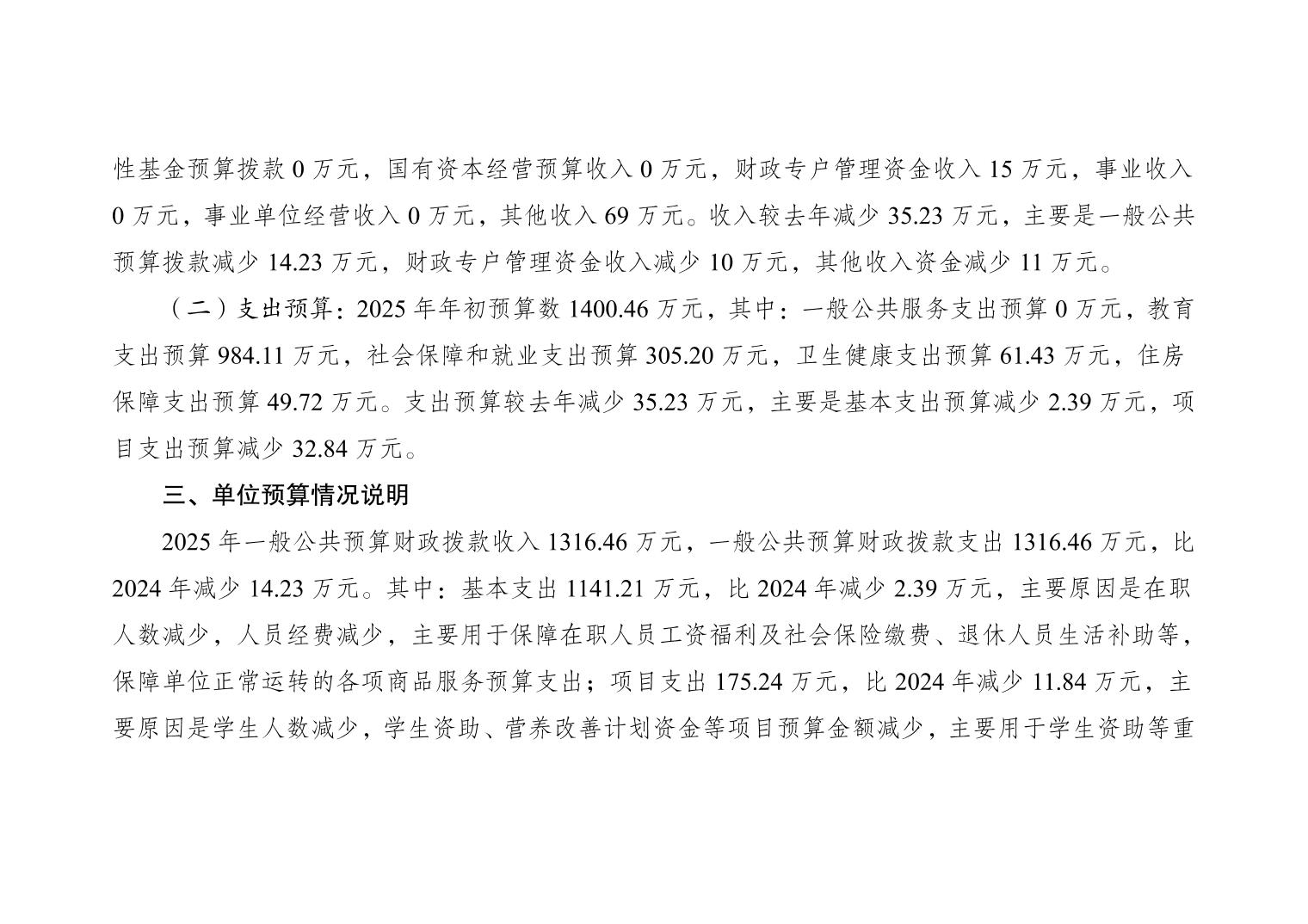 性基金预算拨款0万元，国有资本经营预算收入0万元，财政专户管理资金收入15万元，事业收入0万元，事业单位经营收入0万元，其他收入69万元。收入较去年减少35.23万元，主要是一般公共预算拨款减少14.23万元，财政专户管理资金收入减少10万元，其他收入资金减少11万元。

（二）支出预算：2025年年初预算数1400.46万元，其中：一般公共服务支出预算0万元，教育支出预算984.11万元，社会保障和就业支出预算305.20万元，卫生健康支出预算61.43万元，住房保障支出预算49.72万元。支出预算较去年减少35.23万元，主要是基本支出预算减少2.39万元，项目支出预算减少32.84万元。

三、单位预算情况说明

2025年一般公共预算财政拨款收入1316.46万元，一般公共预算财政拨款支出1316.46万元，比2024年减少14.23万元。其中：基本支出1141.21万元，比2024年减少2.39万元，主要原因是在职人数减少，人员经费减少，主要用于保障在职人员工资福利及社会保险缴费、退休人员生活补助等，保障单位正常运转的各项商品服务预算支出；项目支出175.24万元，比2024年减少11.84万元，主要原因是学生人数减少，学生资助、营养改善计划资金等项目预算金额减少，主要用于学生资助等重